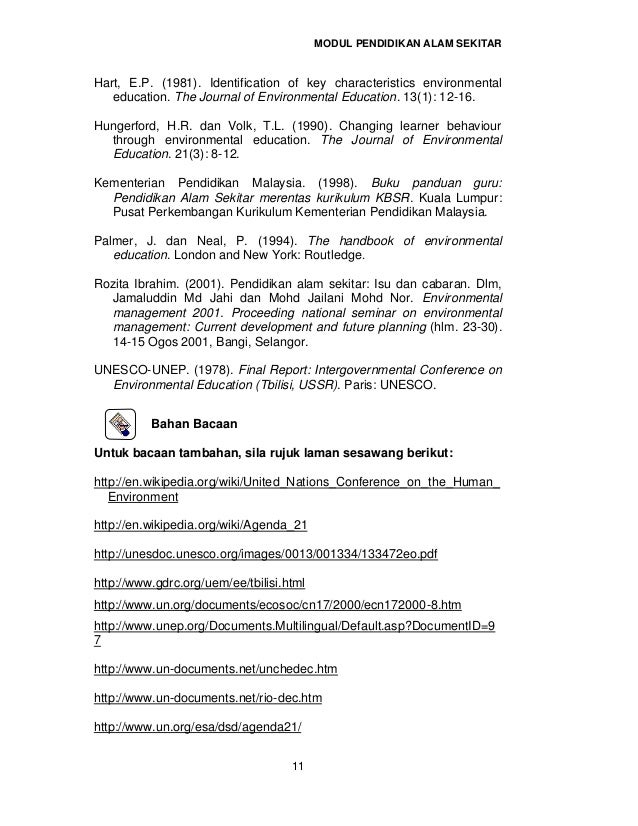 MODUL PENDIDIKAN ALAM SEKITAR

Hart, E.P. (1981). Identification of key characteristics environmental education. The Journal of Environmental Education. 13(1): 12-16.

Hungerford, H.R. dan Volk, T.L. (1990). Changing learner behaviour through environmental education. The Journal of Environmental Education. 21(3): 8-12.

Kementerian Pendidikan Malaysia. (1998). Buku panduan guru: Pendidikan Alam Sekitar merentas kurikulum KBSR. Kuala Lumpur: Pusat Perkembangan Kurikulum Kementerian Pendidikan Malaysia.

Palmer, J. dan Neal, P. (1994). The handbook of environmental education. London and New York: Routledge.

Rozita Ibrahim. (2001). Pendidikan alam sekitar: Isu dan cabaran. Dlm, Jamaluddin Md Jahi dan Mohd Jailani Mohd Nor. Environmental management 2001. Proceeding national seminar on environmental management: Current development and future planning (hlm. 23-30). 14-15 Ogos 2001, Bangi, Selangor.

UNESCO-UNEP. (1978). Final Report: Intergovernmental Conference on Environmental Education (Tbilisi, USSR). Paris: UNESCO.

Bahan Bacaan

Untuk bacaan tambahan, sila rujuk laman sesawang berikut:

http://en.wikipedia.org/wiki/United_Nations_Conference_on_the_Human_Environment

http://en.wikipedia.org/wiki/Agenda_21

http://unesdoc.unesco.org/images/0013/001334/133472eo.pdf

http://www.gdrc.org/uem/ee/tbilisi.html

http://www.un.org/documents/ecosoc/cn17/2000/ecn172000-8.htm

http://www.unep.org/Documents.Multilingual/Default.asp?DocumentID=97

http://www.un-documents.net/unchedec.htm

http://www.un-documents.net/rio-dec.htm

http://www.un.org/esa/dsd/agenda21/

11